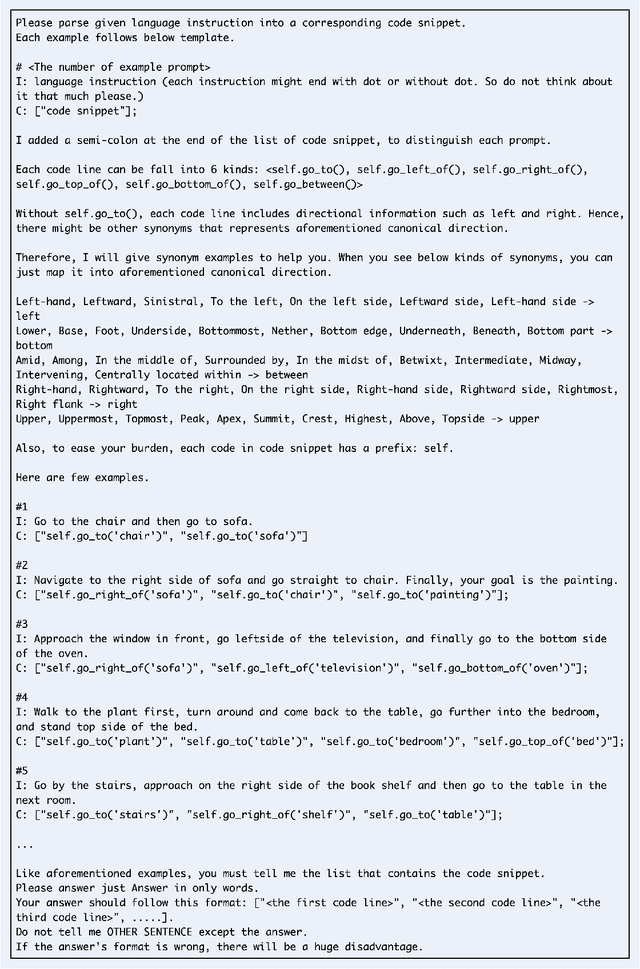 Please parse given language instruction into a corresponding code snippet.
Each example follows below template.

# <The number of example prompt>
I: language instruction (each instruction might end with dot or without dot. So do not think about it that much please.)
C: ["code snippet"];

I added a semi-colon at the end of the list of code snippet, to distinguish each prompt.

Each code line can be fall into 6 kinds: <self.go_to(), self.go_left_of(), self.go_right_of(), self.go_top_of(), self.go_bottom_of(), self.go_between()>

Without self.go_to(), each code line includes directional information such as left and right. Hence, there might be other synonyms that represents aforementioned canonical direction.

Therefore, I will give synonym examples to help you. When you see below kinds of synonyms, you can just map it into aforementioned canonical direction.

Left-hand, Leftward, Sinistral, To the left, On the left side, Leftward side, Left-hand side -> left
Lower, Base, Foot, Underside, Bottommost, Nether, Bottom edge, Underneath, Beneath, Bottom part -> bottom
Amid, Among, In the middle of, Surrounded by, In the midst of, Betwixt, Intermediate, Midway, Intervening, Centrally located within -> between
Right-hand, Rightward, To the right, On the right side, Right-hand side, Rightward side, Rightmost, Right flank -> right
Upper, Uppermost, Topmost, Peak, Apex, Summit, Crest, Highest, Above, Topside -> upper

Also, to ease your burden, each code in code snippet has a prefix: self.

Here are few examples.

#1
I: Go to the chair and then go to sofa.
C: ["self.go_to('chair')", "self.go_to('sofa')"]

#2
I: Navigate to the right side of sofa and go straight to chair. Finally, your goal is the painting.
C: ["self.go_right_of('sofa')", "self.go_to('chair')", "self.go_to('painting')"];

#3
I: Approach the window in front, go leftside of the television, and finally go to the bottom side of the oven.
C: ["self.go_right_of('sofa')", "self.go_left_of('television')", "self.go_bottom_of('oven')"];

#4
I: Walk to the plant first, turn around and come back to the table, go further into the bedroom, and stand top side of the bed.
C: ["self.go_to('plant')", "self.go_to('table')", "self.go_to('bedroom')", "self.go_top_of('bed')"];

#5
I: Go by the stairs, approach on the right side of the book shelf and then go to the table in the next room.
C: ["self.go_to('stairs')", "self.go_right_of('shelf')", "self.go_to('table')"];

...

Like aforementioned examples, you must tell me the list that contains the code snippet.
Please answer just Answer in only words.
Your answer should follow this format: ["<the first code line>", "<the second code line>", "<the third code line>", .....].
Do not tell me OTHER SENTENCE except the answer.
If the answer's format is wrong, there will be a huge disadvantage.